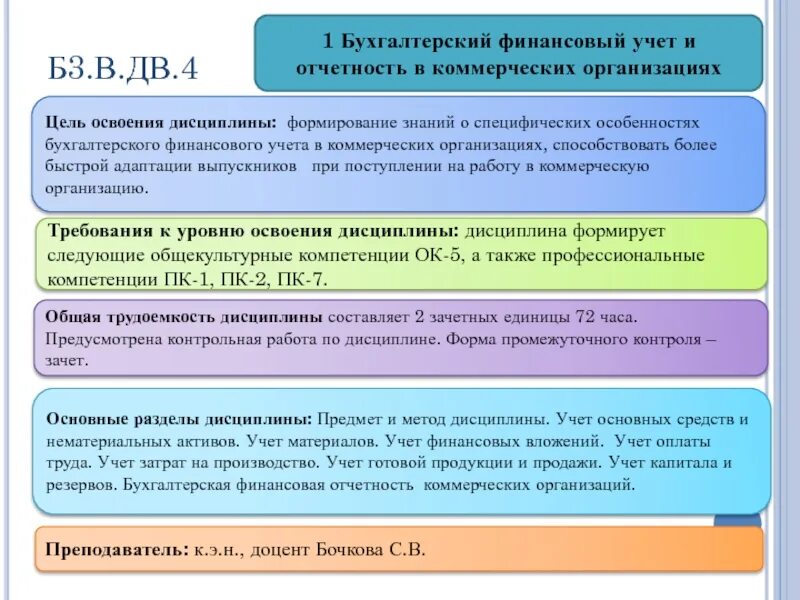 Б3.В.ДВ.4

1 Бухгалтерский финансовый учет и отчетность в коммерческих организациях

Цель освоения дисциплины: формирование знаний о специфических особенностях бухгалтерского финансового учета в коммерческих организациях, способствовать более быстрой адаптации выпускников при поступлении на работу в коммерческую организацию.

Требования к уровню освоения дисциплины: дисциплина формирует следующие общекультурные компетенции ОК-5, а также профессиональные компетенции ПК-1, ПК-2, ПК-7.

Общая трудоемкость дисциплины составляет 2 зачетных единицы 72 часа. Предусмотрена контрольная работа по дисциплине. Форма промежуточного контроля – зачет.

Основные разделы дисциплины: Предмет и метод дисциплины. Учет основных средств и нематериальных активов. Учет материалов. Учет финансовых вложений. Учет оплаты труда. Учет затрат на производство. Учет готовой продукции и продажи. Учет капитала и резервов. Бухгалтерская финансовая отчетность коммерческих организаций.

Преподаватель: к.э.н., доцент Бочкова С.В.